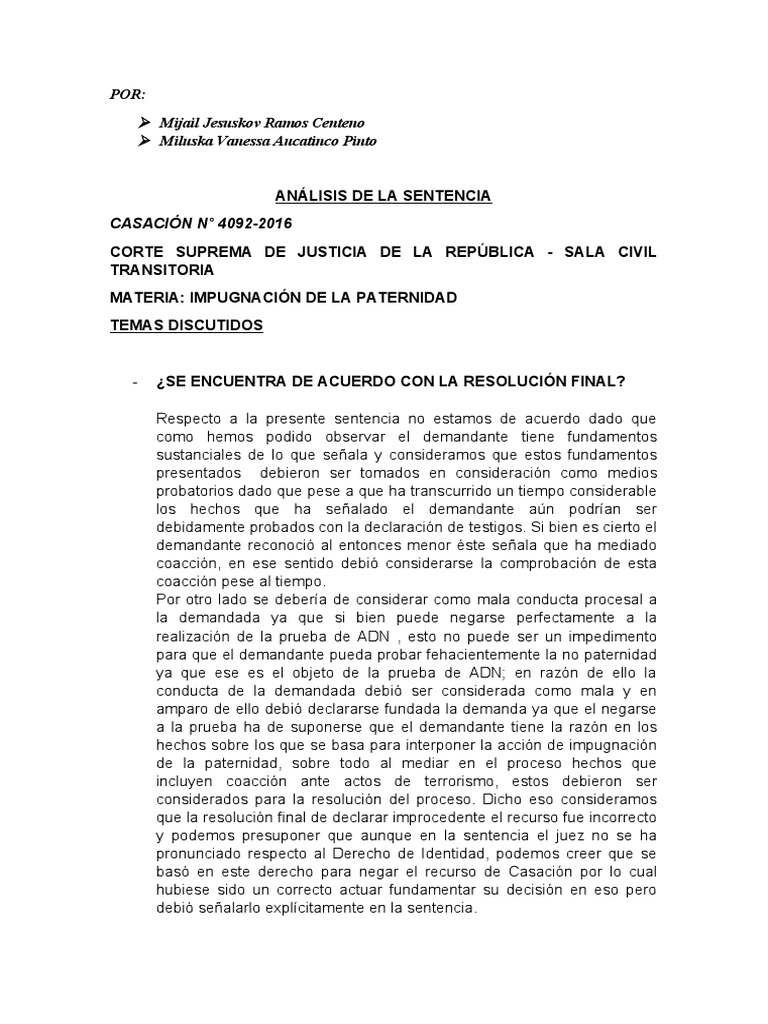 POR:

➢ Mijail Jesuskov Ramos Centeno
➢ Miluska Vanessa Aucatinco Pinto

ANÁLISIS DE LA SENTENCIA

CASACIÓN N° 4092-2016

CORTE SUPREMA DE JUSTICIA DE LA REPÚBLICA - SALA CIVIL TRANSITORIA

MATERIA: IMPUGNACIÓN DE LA PATERNIDAD

TEMAS DISCUTIDOS

- ¿SE ENCUENTRA DE ACUERDO CON LA RESOLUCIÓN FINAL?

Respecto a la presente sentencia no estamos de acuerdo dado que como hemos podido observar el demandante tiene fundamentos sustanciales de lo que señala y consideramos que estos fundamentos presentados debieron ser tomados en consideración como medios probatorios dado que pese a que ha transcurrido un tiempo considerable los hechos que ha señalado el demandante aún podrían ser debidamente probados con la declaración de testigos. Si bien es cierto el demandante reconoció al entonces menor éste señala que ha mediado coacción, en ese sentido debió considerarse la comprobación de esta coacción pese al tiempo.
Por otro lado se debería de considerar como mala conducta procesal a la demandada ya que si bien puede negarse perfectamente a la realización de la prueba de ADN , esto no puede ser un impedimento para que el demandante pueda probar fehacientemente la no paternidad ya que ese es el objeto de la prueba de ADN; en razón de ello la conducta de la demandada debió ser considerada como mala y en amparo de ello debió declararse fundada la demanda ya que el negarse a la prueba ha de suponerse que el demandante tiene la razón en los hechos sobre los que se basa para interponer la acción de impugnación de la paternidad, sobre todo al mediar en el proceso hechos que incluyen coacción ante actos de terrorismo, estos debieron ser considerados para la resolución del proceso. Dicho eso consideramos que la resolución final de declarar improcedente el recurso fue incorrecto y podemos presuponer que aunque en la sentencia el juez no se ha pronunciado respecto al Derecho de Identidad, podemos creer que se basó en este derecho para negar el recurso de Casación por lo cual hubiese sido un correcto actuar fundamentar su decisión en eso pero debió señalarlo explícitamente en la sentencia.